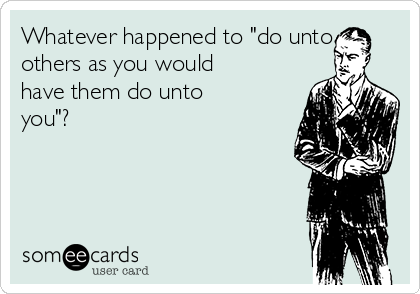 Whatever happened to "do unto others as you would have them do unto you"?

someecards
user card